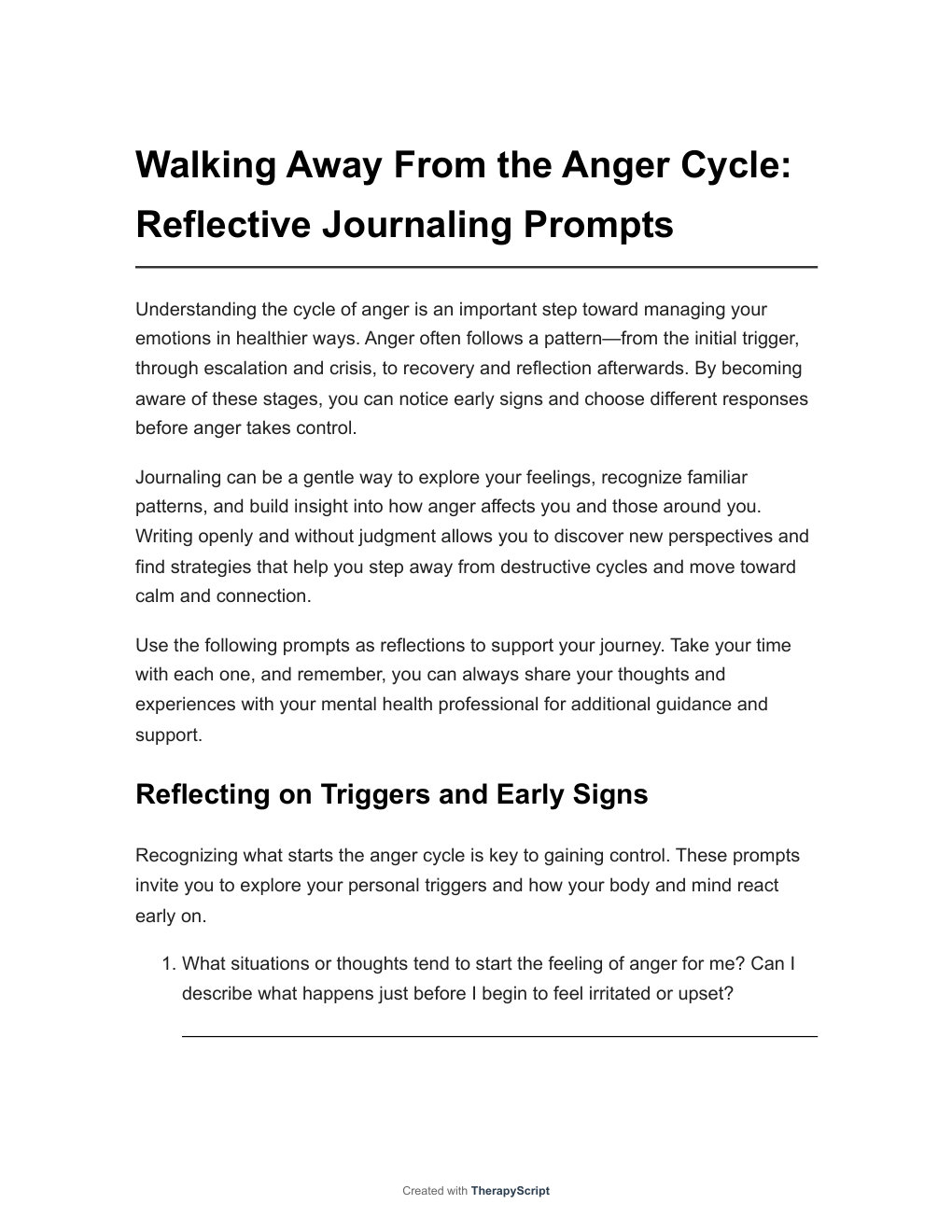 Walking Away From the Anger Cycle: Reflective Journaling Prompts

Understanding the cycle of anger is an important step toward managing your emotions in healthier ways. Anger often follows a pattern—from the initial trigger, through escalation and crisis, to recovery and reflection afterwards. By becoming aware of these stages, you can notice early signs and choose different responses before anger takes control.

Journaling can be a gentle way to explore your feelings, recognize familiar patterns, and build insight into how anger affects you and those around you. Writing openly and without judgment allows you to discover new perspectives and find strategies that help you step away from destructive cycles and move toward calm and connection.

Use the following prompts as reflections to support your journey. Take your time with each one, and remember, you can always share your thoughts and experiences with your mental health professional for additional guidance and support.

Reflecting on Triggers and Early Signs

Recognizing what starts the anger cycle is key to gaining control. These prompts invite you to explore your personal triggers and how your body and mind react early on.

1. What situations or thoughts tend to start the feeling of anger for me? Can I describe what happens just before I begin to feel irritated or upset?

Created with TherapyScript